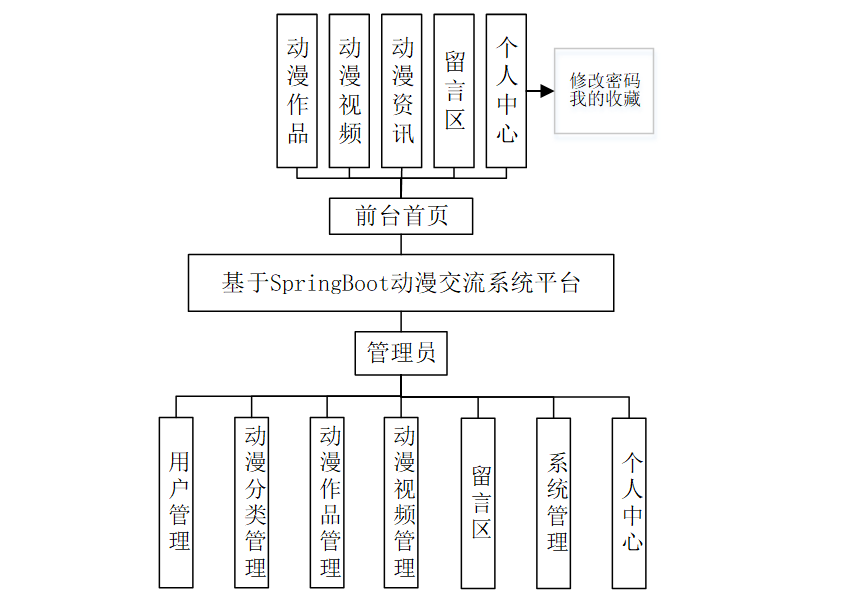 动漫作品

动漫视频

动漫资讯

留言区

个人中心

修改密码
我的收藏

前台首页

基于SpringBoot动漫交流系统平台

管理员

用户管理

动漫分类管理

动漫作品管理

动漫视频管理

留言区

系统管理

个人中心